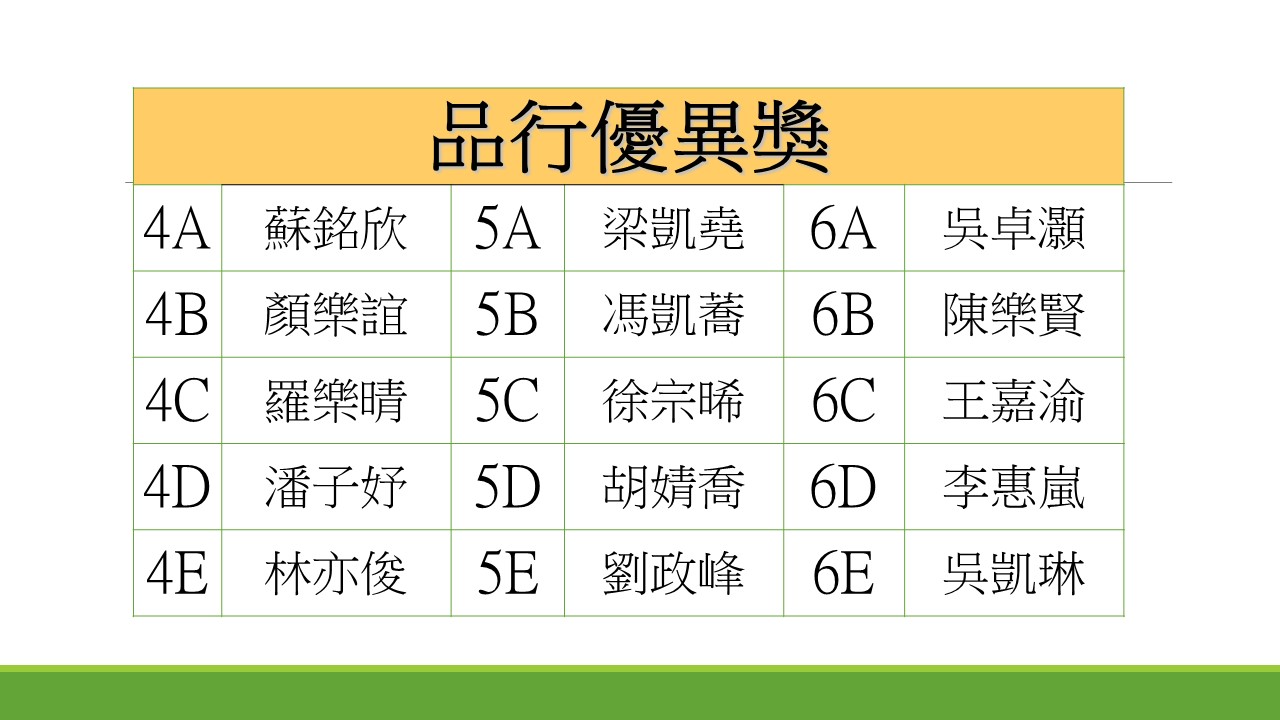 | 品行優異獎 | | | | | |
|---|---|---|---|---|---|
| 4A | 蘇銘欣 | 5A | 梁凱堯 | 6A | 吳卓灝 |
| 4B | 顏樂誼 | 5B | 馮凱蕎 | 6B | 陳樂賢 |
| 4C | 羅樂晴 | 5C | 徐宗晞 | 6C | 王嘉渝 |
| 4D | 潘子妤 | 5D | 胡婧喬 | 6D | 李惠嵐 |
| 4E | 林亦俊 | 5E | 劉政峰 | 6E | 吳凱琳 |